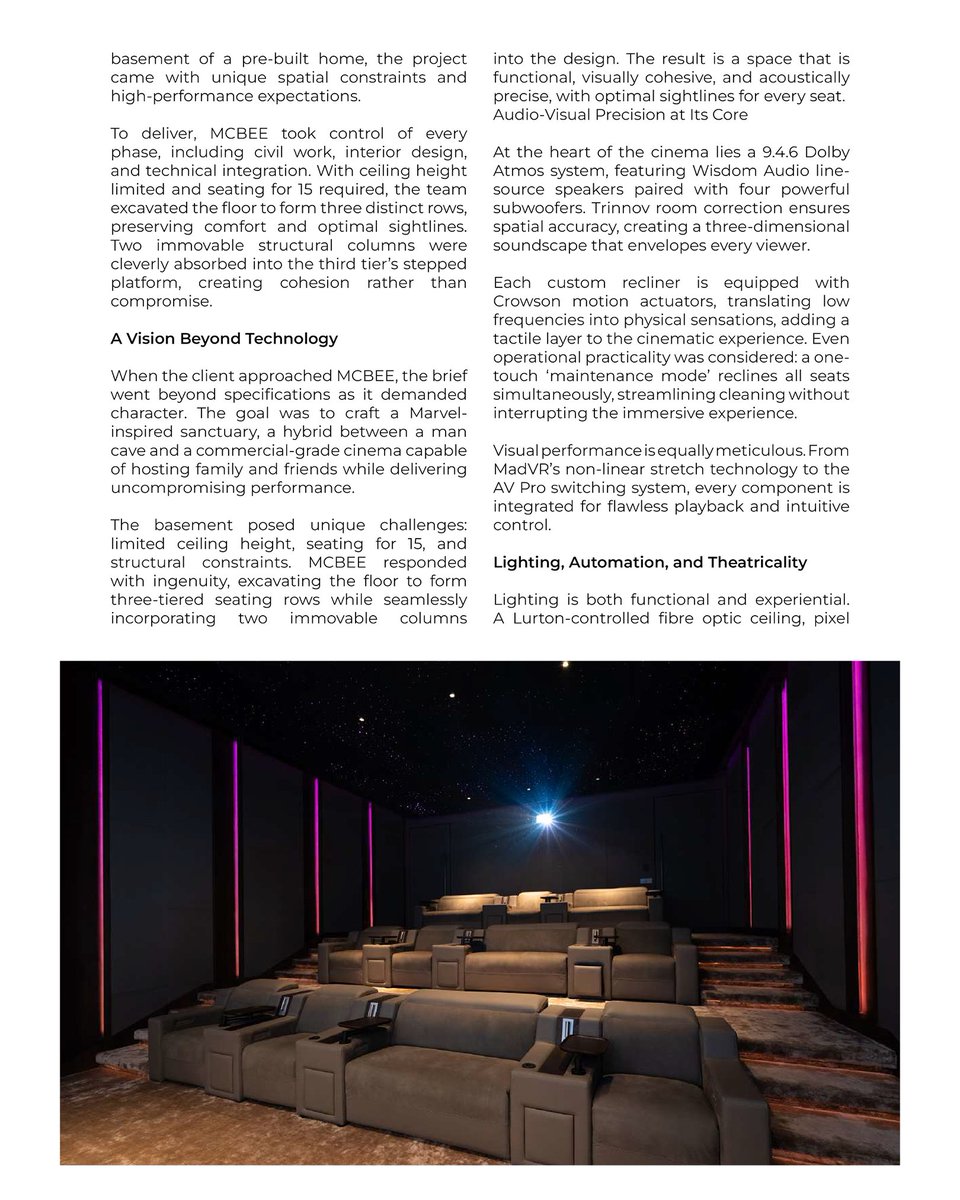 basement of a pre-built home, the project came with unique spatial constraints and high-performance expectations.

To deliver, MCBEE took control of every phase, including civil work, interior design, and technical integration. With ceiling height limited and seating for 15 required, the team excavated the floor to form three distinct rows, preserving comfort and optimal sightlines. Two immovable structural columns were cleverly absorbed into the third tier's stepped platform, creating cohesion rather than compromise.

A Vision Beyond Technology

When the client approached MCBEE, the brief went beyond specifications as it demanded character. The goal was to craft a Marvel-inspired sanctuary, a hybrid between a man cave and a commercial-grade cinema capable of hosting family and friends while delivering uncompromising performance.

The basement posed unique challenges: limited ceiling height, seating for 15, and structural constraints. MCBEE responded with ingenuity, excavating the floor to form three-tiered seating rows while seamlessly incorporating two immovable columns into the design. The result is a space that is functional, visually cohesive, and acoustically precise, with optimal sightlines for every seat.
Audio-Visual Precision at Its Core

At the heart of the cinema lies a 9.4.6 Dolby Atmos system, featuring Wisdom Audio line-source speakers paired with four powerful subwoofers. Trinnov room correction ensures spatial accuracy, creating a three-dimensional soundscape that envelopes every viewer.

Each custom recliner is equipped with Crowson motion actuators, translating low frequencies into physical sensations, adding a tactile layer to the cinematic experience. Even operational practicality was considered: a one-touch 'maintenance mode' reclines all seats simultaneously, streamlining cleaning without interrupting the immersive experience.

Visual performance is equally meticulous. From MadVR's non-linear stretch technology to the AV Pro switching system, every component is integrated for flawless playback and intuitive control.

Lighting, Automation, and Theatricality

Lighting is both functional and experiential. A Lurton-controlled fibre optic ceiling, pixel